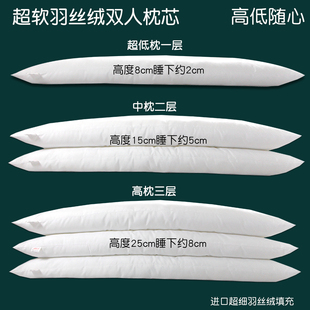 超软羽丝绒双人枕芯 高低随心

超低枕一层

高度8cm睡下约2cm

中枕二层

高度15cm睡下约5cm

高枕三层

高度25cm睡下约8cm

进口超细羽丝绒填充